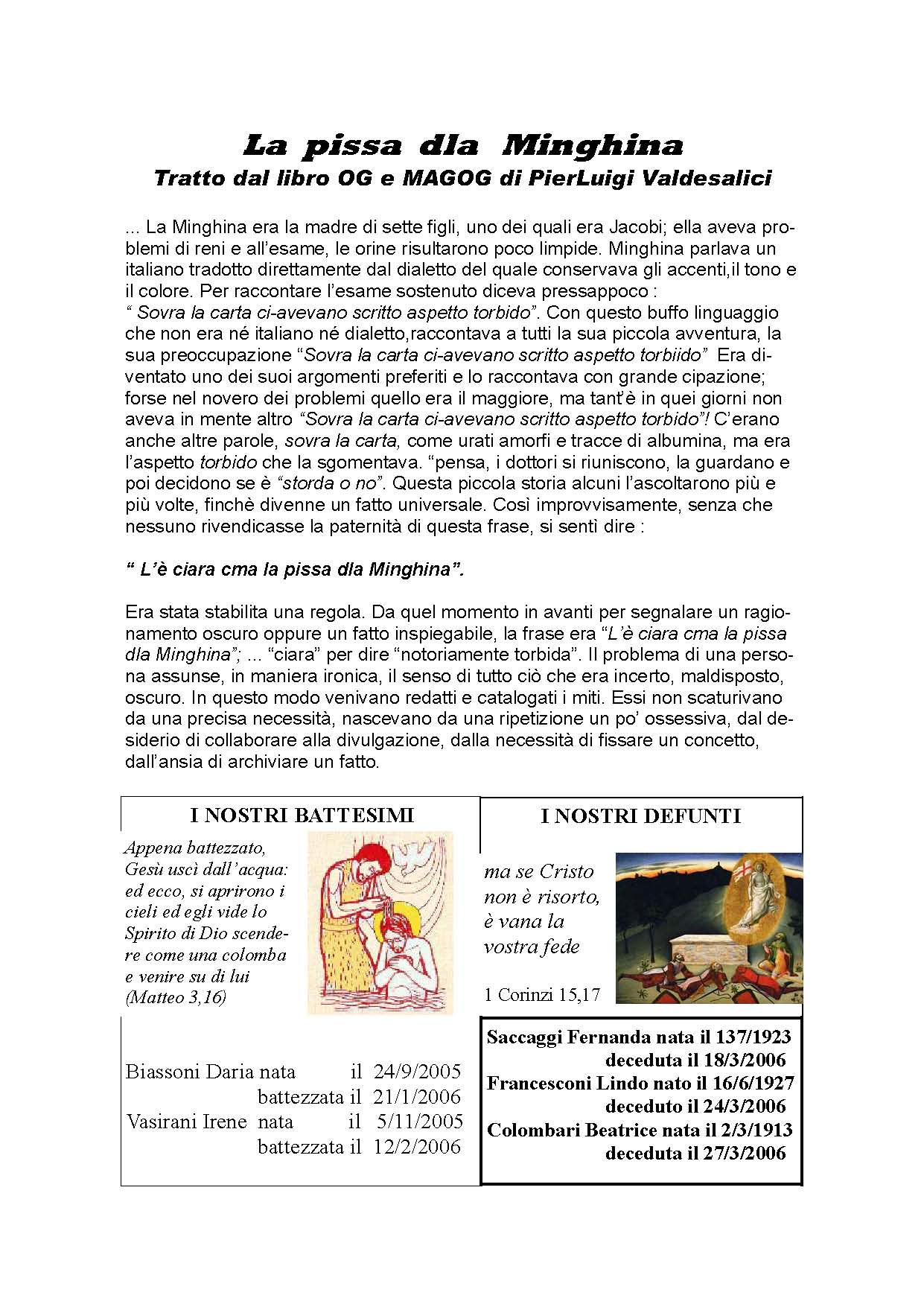 La pissa dla Minghina
Tratto dal libro OG e MAGOG di PierLuigi Valdesalici

... La Minghina era la madre di sette figli, uno dei quali era Jacobi; ella aveva problemi di reni e all'esame, le orine risultarono poco limpide. Minghina parlava un italiano tradotto direttamente dal dialetto del quale conservava gli accenti,il tono e il colore. Per raccontare l'esame sostenuto diceva pressappoco :
" Sovra la carta ci-avevano scritto aspetto torbido". Con questo buffo linguaggio che non era né italiano né dialetto,raccontava a tutti la sua piccola avventura, la sua preoccupazione "Sovra la carta ci-avevano scritto aspetto torbiido" Era diventato uno dei suoi argomenti preferiti e lo raccontava con grande cipazione; forse nel novero dei problemi quello era il maggiore, ma tant'è in quei giorni non aveva in mente altro "Sovra la carta ci-avevano scritto aspetto torbido"! C'erano anche altre parole, sovra la carta, come urati amorfi e tracce di albumina, ma era l'aspetto torbido che la sgomentava. "pensa, i dottori si riuniscono, la guardano e poi decidono se è "storda o no". Questa piccola storia alcuni l'ascoltarono più e più volte, finchè divenne un fatto universale. Così improvvisamente, senza che nessuno rivendicasse la paternità di questa frase, si sentì dire :

" L'è ciara cma la pissa dla Minghina".

Era stata stabilita una regola. Da quel momento in avanti per segnalare un ragionamento oscuro oppure un fatto inspiegabile, la frase era "L'è ciara cma la pissa dla Minghina"; ... "ciara" per dire "notoriamente torbida". Il problema di una persona assunse, in maniera ironica, il senso di tutto ciò che era incerto, maldisposto, oscuro. In questo modo venivano redatti e catalogati i miti. Essi non scaturivano da una precisa necessità, nascevano da una ripetizione un po' ossessiva, dal desiderio di collaborare alla divulgazione, dalla necessità di fissare un concetto, dall'ansia di archiviare un fatto.

I NOSTRI BATTESIMI

Appena battezzato, Gesù uscì dall'acqua: ed ecco, si aprirono i cieli ed egli vide lo Spirito di Dio scendere come una colomba e venire su di lui (Matteo 3,16)

Biassoni Daria nata il 24/9/2005
battezzata il 21/1/2006
Vasirani Irene nata il 5/11/2005
battezzata il 12/2/2006

I NOSTRI DEFUNTI

ma se Cristo non è risorto, è vana la vostra fede

1 Corinzi 15,17

Saccaggi Fernanda nata il 137/1923
deceduta il 18/3/2006
Francesconi Lindo nato il 16/6/1927
deceduto il 24/3/2006
Colombari Beatrice nata il 2/3/1913
deceduta il 27/3/2006